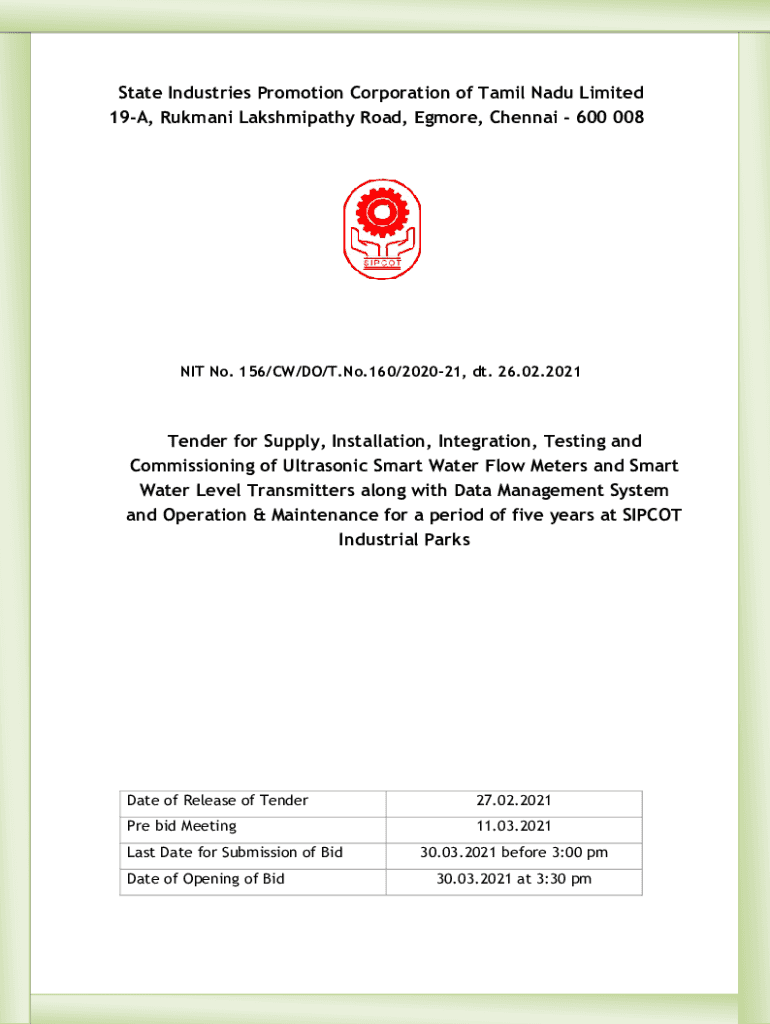 State Industries Promotion Corporation of Tamil Nadu Limited
19-A, Rukmani Lakshmipathy Road, Egmore, Chennai – 600 008

SIPCOT

NIT No. 156/CW/DO/T.No.160/2020-21, dt. 26.02.2021

Tender for Supply, Installation, Integration, Testing and Commissioning of Ultrasonic Smart Water Flow Meters and Smart Water Level Transmitters along with Data Management System and Operation & Maintenance for a period of five years at SIPCOT Industrial Parks

| Date of Release of Tender | 27.02.2021 |
|---|---|
| Pre bid Meeting | 11.03.2021 |
| Last Date for Submission of Bid | 30.03.2021 before 3:00 pm |
| Date of Opening of Bid | 30.03.2021 at 3:30 pm |